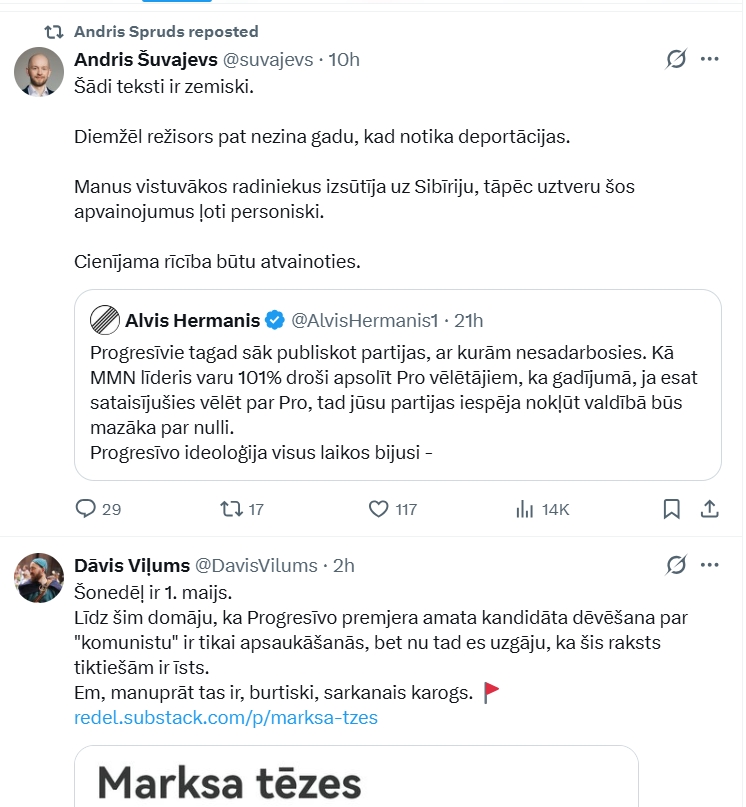 Andris Spruds reposted

Andris Šuvajevs @suvajevs · 10h

Šādi teksti ir zemiski.

Diemžēl režisors pat nezina gadu, kad notika deportācijas.

Manus vistuvākos radiniekus izsūtīja uz Sibīriju, tāpēc uztveru šos apvainojumus ļoti personiski.

Cienījama rīcība būtu atvainoties.

Alvis Hermanis @AlvisHermanis1 · 21h

Progresīvie tagad sāk publiskot partijas, ar kurām nesadarbosies. Kā MMN līderis varu 101% droši apsolīt Pro vēlētājiem, ka gadījumā, ja esat sataisījušies vēlēt par Pro, tad jūsu partijas iespēja nokļūt valdībā būs mazāka par nulli.
Progresīvo ideoloģija visus laikos bijusi -

29 17 117 14K

Dāvis Viļums @DavisVilums · 2h

Šonedēļ ir 1. maijs.
Līdz šim domāju, ka Progresīvo premjera amata kandidāta dēvēšana par "komunistu" ir tikai apsaukāšanās, bet nu tad es uzgāju, ka šis raksts tiktiešām ir īsts.
Em, manuprāt tas ir, burtiski, sarkanais karogs. 🚩
redel.substack.com/p/marksa-tzes

Marksa tēzes